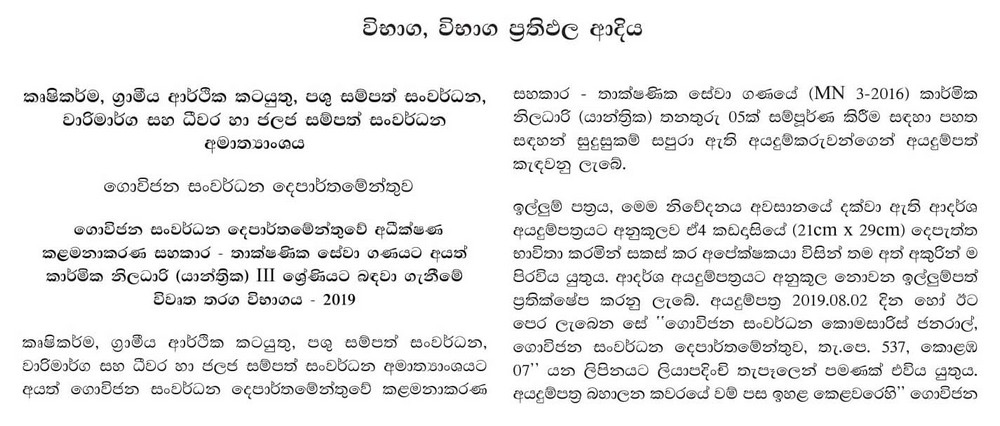 විභාග, විභාග ප්‍රතිඵල ආදිය

කෘෂිකර්ම, ග්‍රාමීය ආර්ථික කටයුතු, පශු සම්පත් සංවර්ධන, වාරිමාර්ග සහ ධීවර හා ජලජ සම්පත් සංවර්ධන අමාත්‍යාංශය

ගොවිජන සංවර්ධන දෙපාර්තමේන්තුව

ගොවිජන සංවර්ධන දෙපාර්තමේන්තුවේ අධීක්ෂණ කළමනාකරණ සහකාර - තාක්ෂණික සේවා ගණයට අයත් කාර්මික නිලධාරි (යාන්ත්‍රික) III ශ්‍රේණියට බඳවා ගැනීමේ විවෘත තරග විභාගය - 2019

කෘෂිකර්ම, ග්‍රාමීය ආර්ථික කටයුතු, පශු සම්පත් සංවර්ධන, වාරිමාර්ග සහ ධීවර හා ජලජ සම්පත් සංවර්ධන අමාත්‍යාංශයට අයත් ගොවිජන සංවර්ධන දෙපාර්තමේන්තුවේ කළමනාකරණ

සහකාර - තාක්ෂණික සේවා ගණයේ (MN 3-2016) කාර්මික නිලධාරි (යාන්ත්‍රික) තනතුරු 05ක් සම්පූර්ණ කිරීම සඳහා පහත සඳහන් සුදුසුකම් සපුරා ඇති අයදුම්කරුවන්ගෙන් අයදුම්පත් කැඳවනු ලැබේ.

ඉල්ලුම් පත්‍රය, මෙම නිවේදනය අවසානයේ දක්වා ඇති ආදර්ශ අයදුම්පත්‍රයට අනුකූලව ඒ4 කඩදාසියේ (21cm x 29cm) දෙපැත්ත භාවිතා කරමින් සකස් කර අපේක්ෂකයා විසින් තම අත් අකුරින් ම පිරවිය යුතුය. ආදර්ශ අයදුම්පත්‍රයට අනුකූල නොවන ඉල්ලුම්පත් ප්‍රතික්ෂේප කරනු ලැබේ. අයදුම්පත්‍ර 2019.08.02 දින හෝ ඊට පෙර ලැබෙන සේ ''ගොවිජන සංවර්ධන කොමසාරිස් ජනරාල්, ගොවිජන සංවර්ධන දෙපාර්තමේන්තුව, තැ.පෙ. 537, කොළඹ 07'' යන ලිපිනයට ලියාපදිංචි තැපෑලෙන් පමණක් එවිය යුතුය. අයදුම්පත්‍ර බහාලන කවරයේ වම් පස ඉහළ කෙළවරෙහි'' ගොවිජන